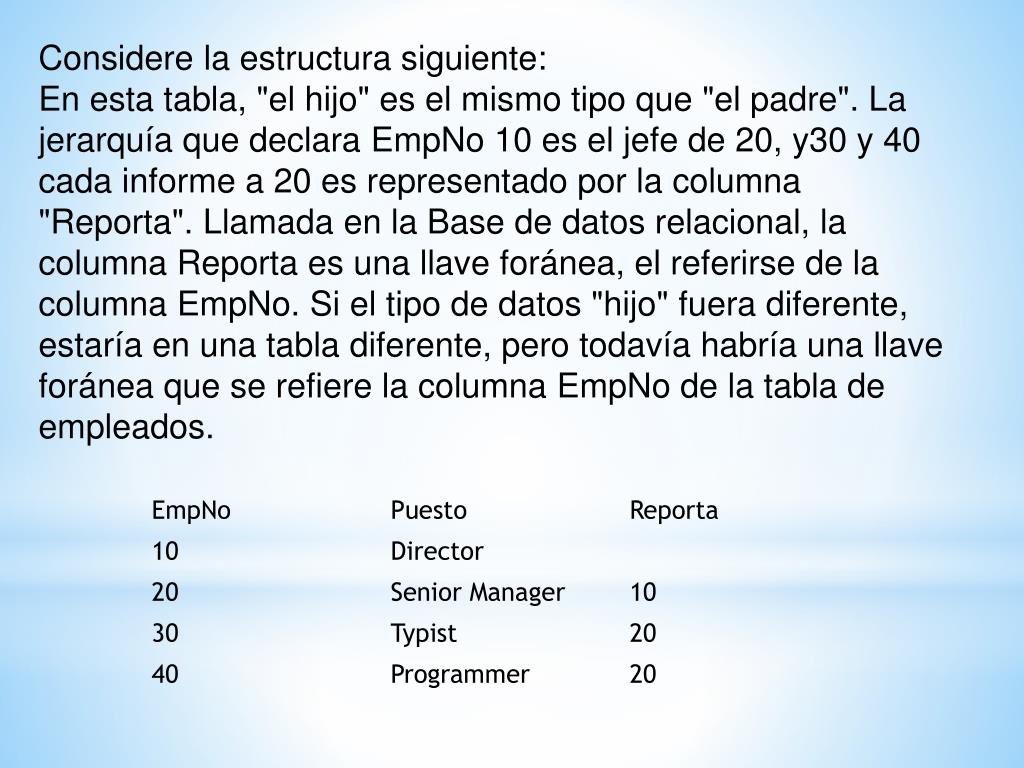 Considere la estructura siguiente:
En esta tabla, "el hijo" es el mismo tipo que "el padre". La jerarquía que declara EmpNo 10 es el jefe de 20, y30 y 40 cada informe a 20 es representado por la columna "Reporta". Llamada en la Base de datos relacional, la columna Reporta es una llave foránea, el referirse de la columna EmpNo. Si el tipo de datos "hijo" fuera diferente, estaría en una tabla diferente, pero todavía habría una llave foránea que se refiere la columna EmpNo de la tabla de empleados.

| EmpNo | Puesto | Reporta |
|---|---|---|
| 10 | Director | |
| 20 | Senior Manager | 10 |
| 30 | Typist | 20 |
| 40 | Programmer | 20 |